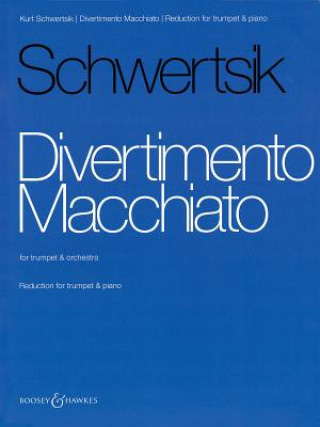 Kurt Schwertsik | Divertimento Macchiato | Reduction for trumpet & piano

Schwertsik

Divertimento Macchiato

for trumpet & orchestra

Reduction for trumpet & piano

BOOSEY & HAWKES